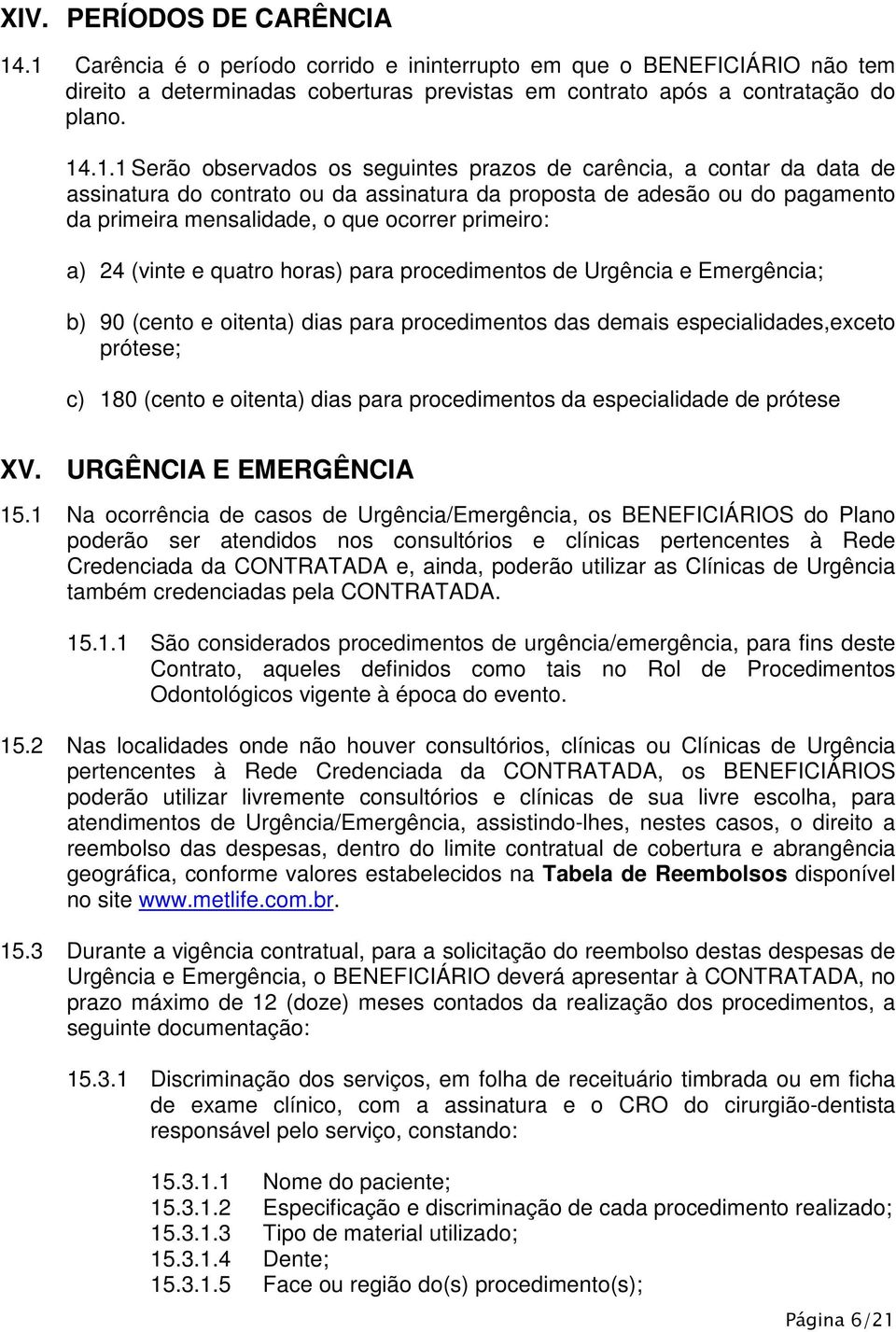 XIV. PERÍODOS DE CARÊNCIA

14.1 Carência é o período corrido e ininterrupto em que o BENEFICIÁRIO não tem direito a determinadas coberturas previstas em contrato após a contratação do plano.

14.1.1 Serão observados os seguintes prazos de carência, a contar da data de assinatura do contrato ou da assinatura da proposta de adesão ou do pagamento da primeira mensalidade, o que ocorrer primeiro:

a) 24 (vinte e quatro horas) para procedimentos de Urgência e Emergência;

b) 90 (cento e oitenta) dias para procedimentos das demais especialidades,exceto prótese;

c) 180 (cento e oitenta) dias para procedimentos da especialidade de prótese

XV. URGÊNCIA E EMERGÊNCIA

15.1 Na ocorrência de casos de Urgência/Emergência, os BENEFICIÁRIOS do Plano poderão ser atendidos nos consultórios e clínicas pertencentes à Rede Credenciada da CONTRATADA e, ainda, poderão utilizar as Clínicas de Urgência também credenciadas pela CONTRATADA.

15.1.1 São considerados procedimentos de urgência/emergência, para fins deste Contrato, aqueles definidos como tais no Rol de Procedimentos Odontológicos vigente à época do evento.

15.2 Nas localidades onde não houver consultórios, clínicas ou Clínicas de Urgência pertencentes à Rede Credenciada da CONTRATADA, os BENEFICIÁRIOS poderão utilizar livremente consultórios e clínicas de sua livre escolha, para atendimentos de Urgência/Emergência, assistindo-lhes, nestes casos, o direito a reembolso das despesas, dentro do limite contratual de cobertura e abrangência geográfica, conforme valores estabelecidos na Tabela de Reembolsos disponível no site www.metlife.com.br.

15.3 Durante a vigência contratual, para a solicitação do reembolso destas despesas de Urgência e Emergência, o BENEFICIÁRIO deverá apresentar à CONTRATADA, no prazo máximo de 12 (doze) meses contados da realização dos procedimentos, a seguinte documentação:

15.3.1 Discriminação dos serviços, em folha de receituário timbrada ou em ficha de exame clínico, com a assinatura e o CRO do cirurgião-dentista responsável pelo serviço, constando:

15.3.1.1 Nome do paciente;
15.3.1.2 Especificação e discriminação de cada procedimento realizado;
15.3.1.3 Tipo de material utilizado;
15.3.1.4 Dente;
15.3.1.5 Face ou região do(s) procedimento(s);

Página 6/21